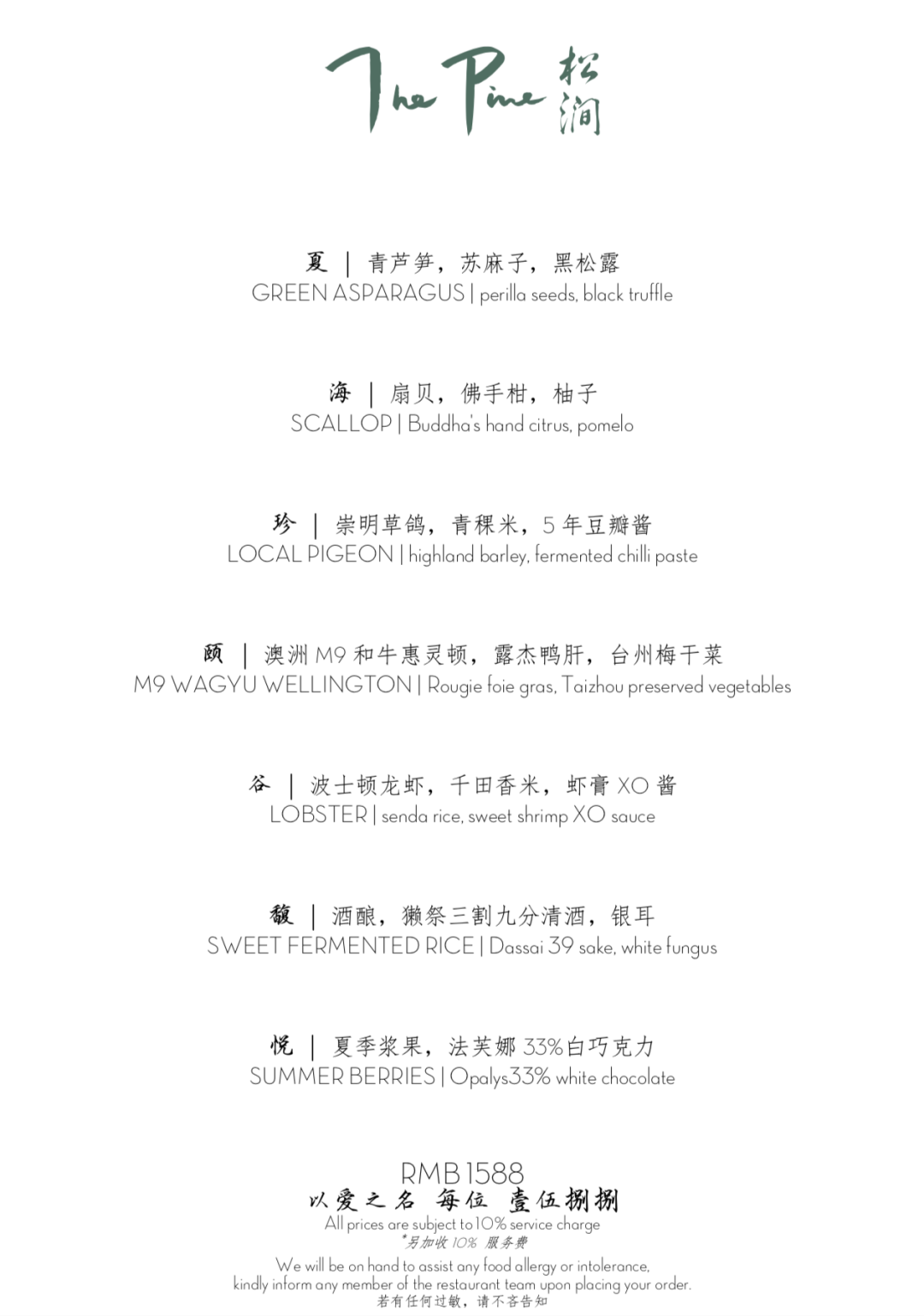 The Pine 松涧

夏 | 青芦笋，苏麻子，黑松露
GREEN ASPARAGUS | perilla seeds, black truffle

海 | 扇贝，佛手柑，柚子
SCALLOP | Buddha's hand citrus, pomelo

珍 | 崇明草鸽，青稞米，5 年豆瓣酱
LOCAL PIGEON | highland barley, fermented chilli paste

颐 | 澳洲 M9 和牛惠灵顿，露杰鸭肝，台州梅干菜
M9 WAGYU WELLINGTON | Rougie foie gras, Taizhou preserved vegetables

谷 | 波士顿龙虾，千田香米，虾膏 XO 酱
LOBSTER | senda rice, sweet shrimp XO sauce

馥 | 酒酿，獭祭三割九分清酒，银耳
SWEET FERMENTED RICE | Dassai 39 sake, white fungus

悦 | 夏季浆果，法芙娜 33%白巧克力
SUMMER BERRIES | Opalys33% white chocolate

RMB 1588
以爱之名 每位 壹伍捌捌
All prices are subject to 10% service charge
*另加收 10% 服务费
We will be on hand to assist any food allergy or intolerance, kindly inform any member of the restaurant team upon placing your order.
若有任何过敏，请不吝告知